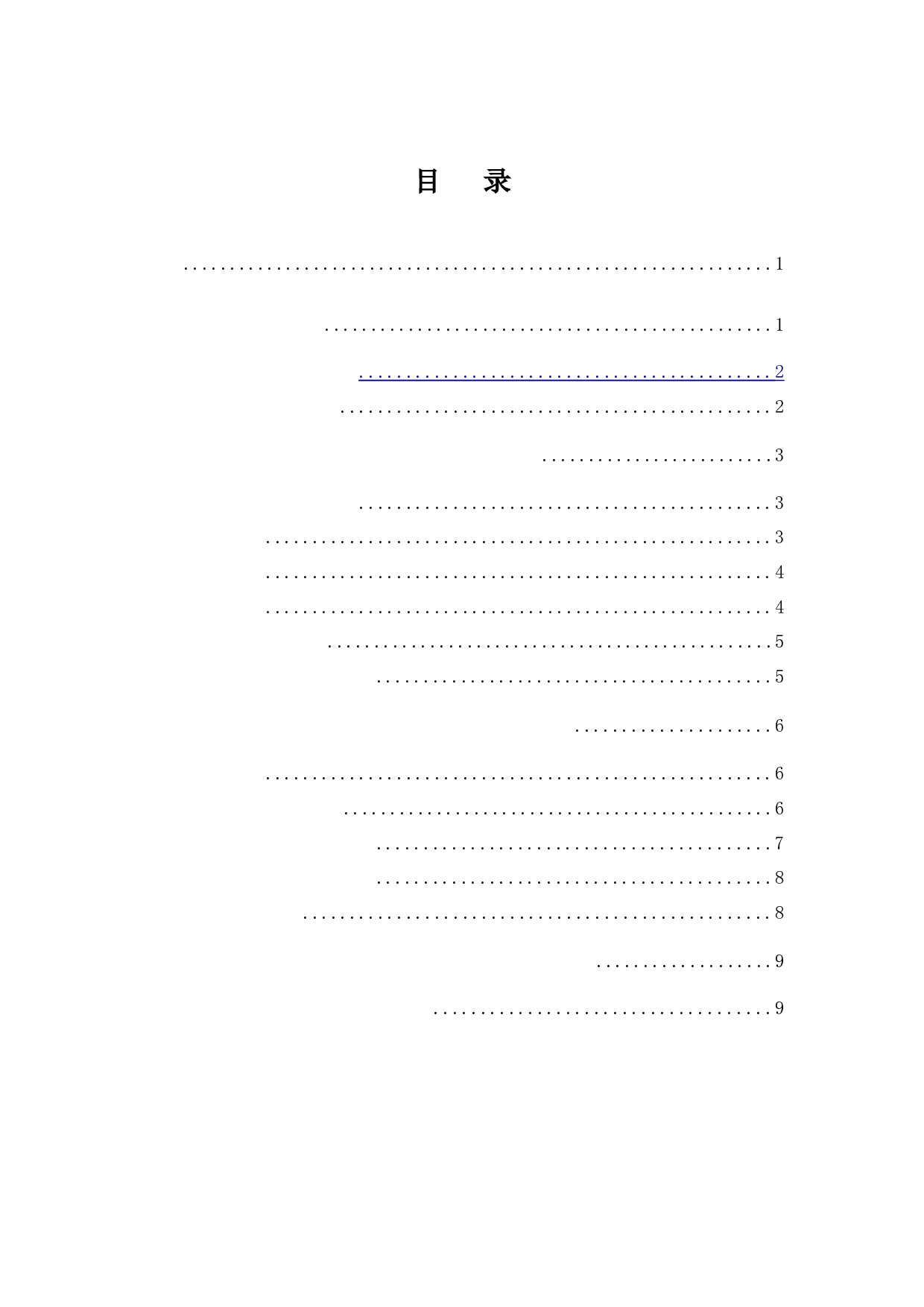 目 录

1

1

2

2

3

3

3

4

4

5

5

6

6

6

7

8

8

9

9